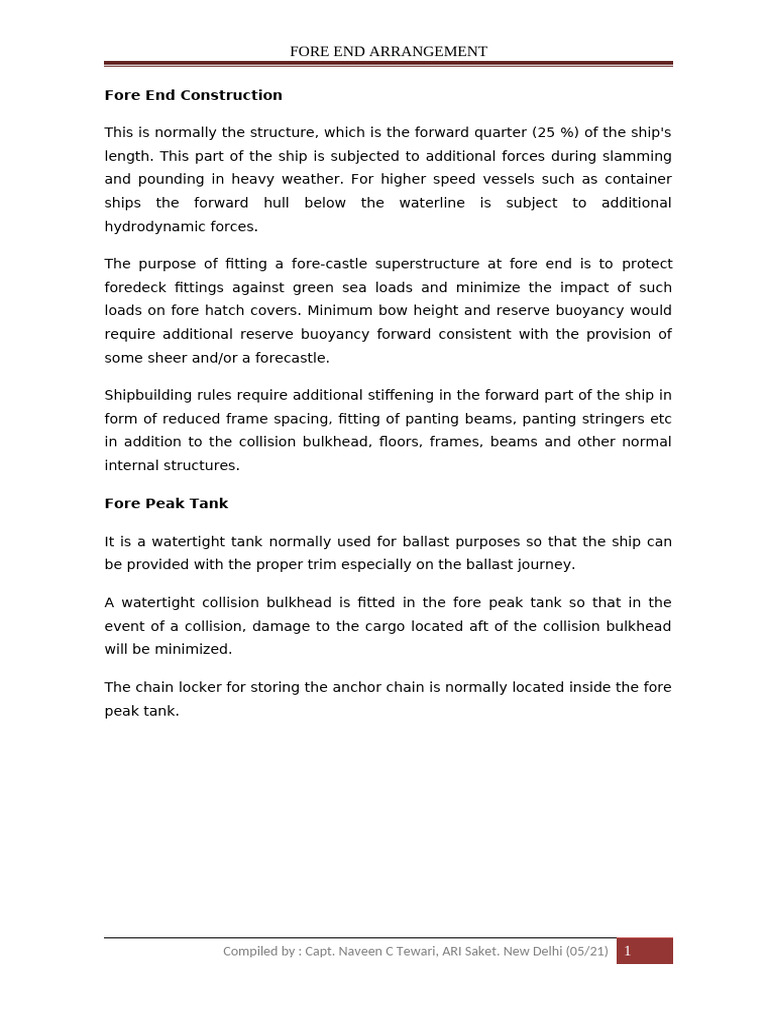 FORE END ARRANGEMENT

Fore End Construction

This is normally the structure, which is the forward quarter (25 %) of the ship's length. This part of the ship is subjected to additional forces during slamming and pounding in heavy weather. For higher speed vessels such as container ships the forward hull below the waterline is subject to additional hydrodynamic forces.

The purpose of fitting a fore-castle superstructure at fore end is to protect foredeck fittings against green sea loads and minimize the impact of such loads on fore hatch covers. Minimum bow height and reserve buoyancy would require additional reserve buoyancy forward consistent with the provision of some sheer and/or a forecastle.

Shipbuilding rules require additional stiffening in the forward part of the ship in form of reduced frame spacing, fitting of panting beams, panting stringers etc in addition to the collision bulkhead, floors, frames, beams and other normal internal structures.

Fore Peak Tank

It is a watertight tank normally used for ballast purposes so that the ship can be provided with the proper trim especially on the ballast journey.

A watertight collision bulkhead is fitted in the fore peak tank so that in the event of a collision, damage to the cargo located aft of the collision bulkhead will be minimized.

The chain locker for storing the anchor chain is normally located inside the fore peak tank.

Compiled by : Capt. Naveen C Tewari, ARI Saket. New Delhi (05/21) 1